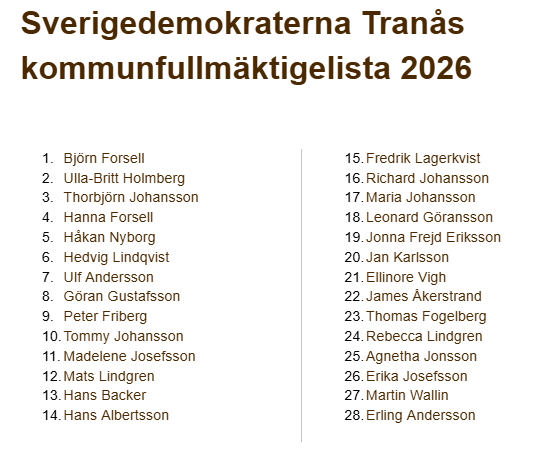 Sverigedemokraterna Tranås kommunfullmäktigelista 2026

1. Björn Forsell
2. Ulla-Britt Holmberg
3. Thorbjörn Johansson
4. Hanna Forsell
5. Håkan Nyborg
6. Hedvig Lindqvist
7. Ulf Andersson
8. Göran Gustafsson
9. Peter Friberg
10. Tommy Johansson
11. Madelene Josefsson
12. Mats Lindgren
13. Hans Backer
14. Hans Albertsson

15. Fredrik Lagerkvist
16. Richard Johansson
17. Maria Johansson
18. Leonard Göransson
19. Jonna Frejd Eriksson
20. Jan Karlsson
21. Ellinore Vigh
22. James Åkerstrand
23. Thomas Fogelberg
24. Rebecca Lindgren
25. Agnetha Jonsson
26. Erika Josefsson
27. Martin Wallin
28. Erling Andersson